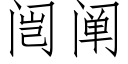 闿阐